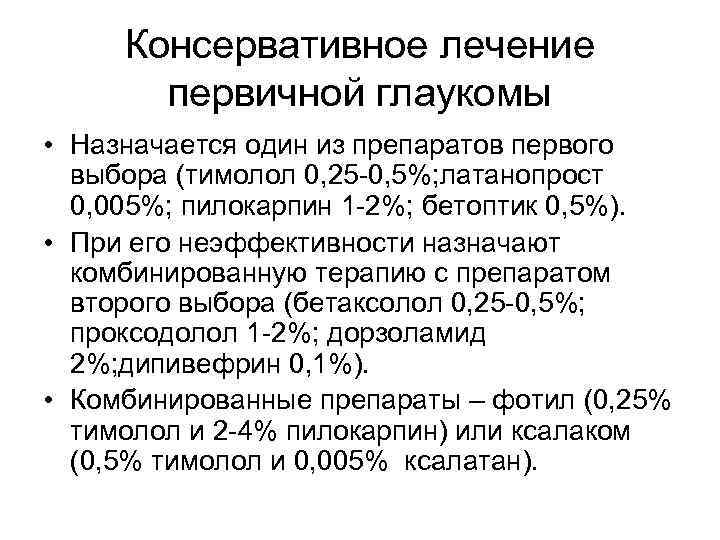 Консервативное лечение первичной глаукомы

• Назначается один из препаратов первого выбора (тимолол 0,25-0,5%;латанопрост 0,005%; пилокарпин 1-2%; бетоптик 0,5%).
• При его неэффективности назначают комбинированную терапию с препаратом второго выбора (бетаксолол 0,25-0,5%; проксодолол 1-2%; дорзоламид 2%;дипивефрин 0,1%).
• Комбинированные препараты – фотил (0,25% тимолол и 2-4% пилокарпин) или ксалаком (0,5% тимолол и 0,005% ксалатан).